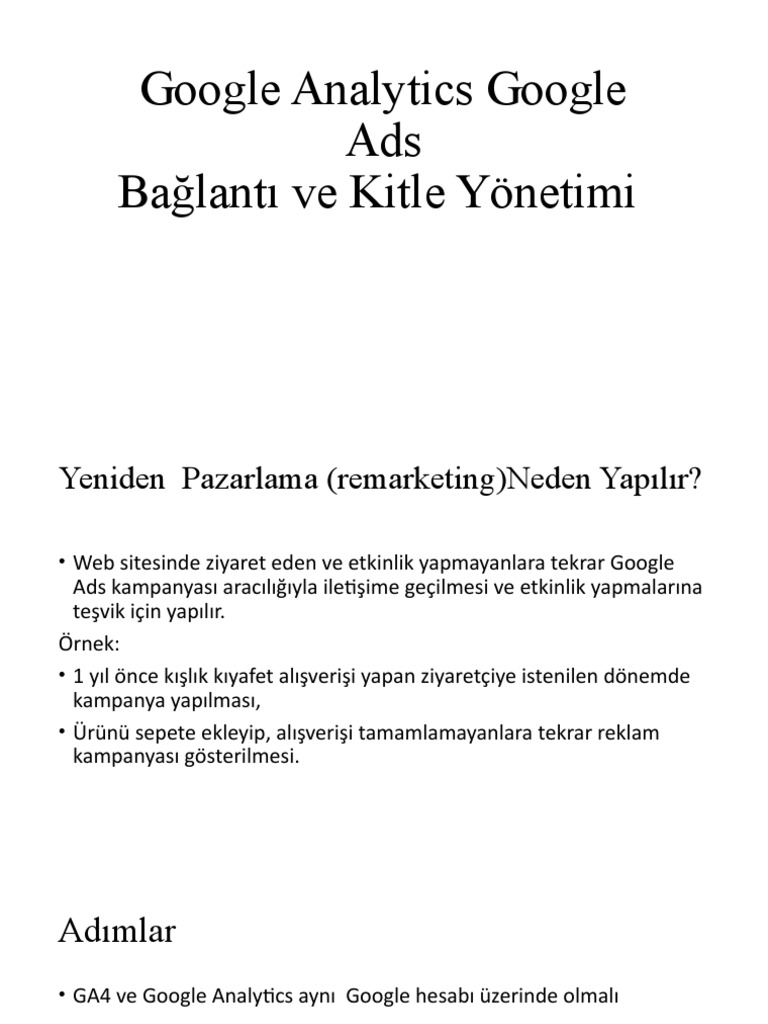 Google Analytics Google Ads
Bağlantı ve Kitle Yönetimi

Yeniden  Pazarlama (remarketing)Neden Yapılır?

• Web sitesinde ziyaret eden ve etkinlik yapmayanlara tekrar Google Ads kampanyası aracılığıyla iletişime geçilmesi ve etkinlik yapmalarına teşvik için yapılır.

Örnek:

• 1 yıl önce kışlık kıyafet alışverişi yapan ziyaretçiye istenilen dönemde kampanya yapılması,

• Ürünü sepete ekleyip, alışverişi tamamlamayanlara tekrar reklam kampanyası gösterilmesi.

Adımlar

• GA4 ve Google Analytics aynı  Google hesabı üzerinde olmalı